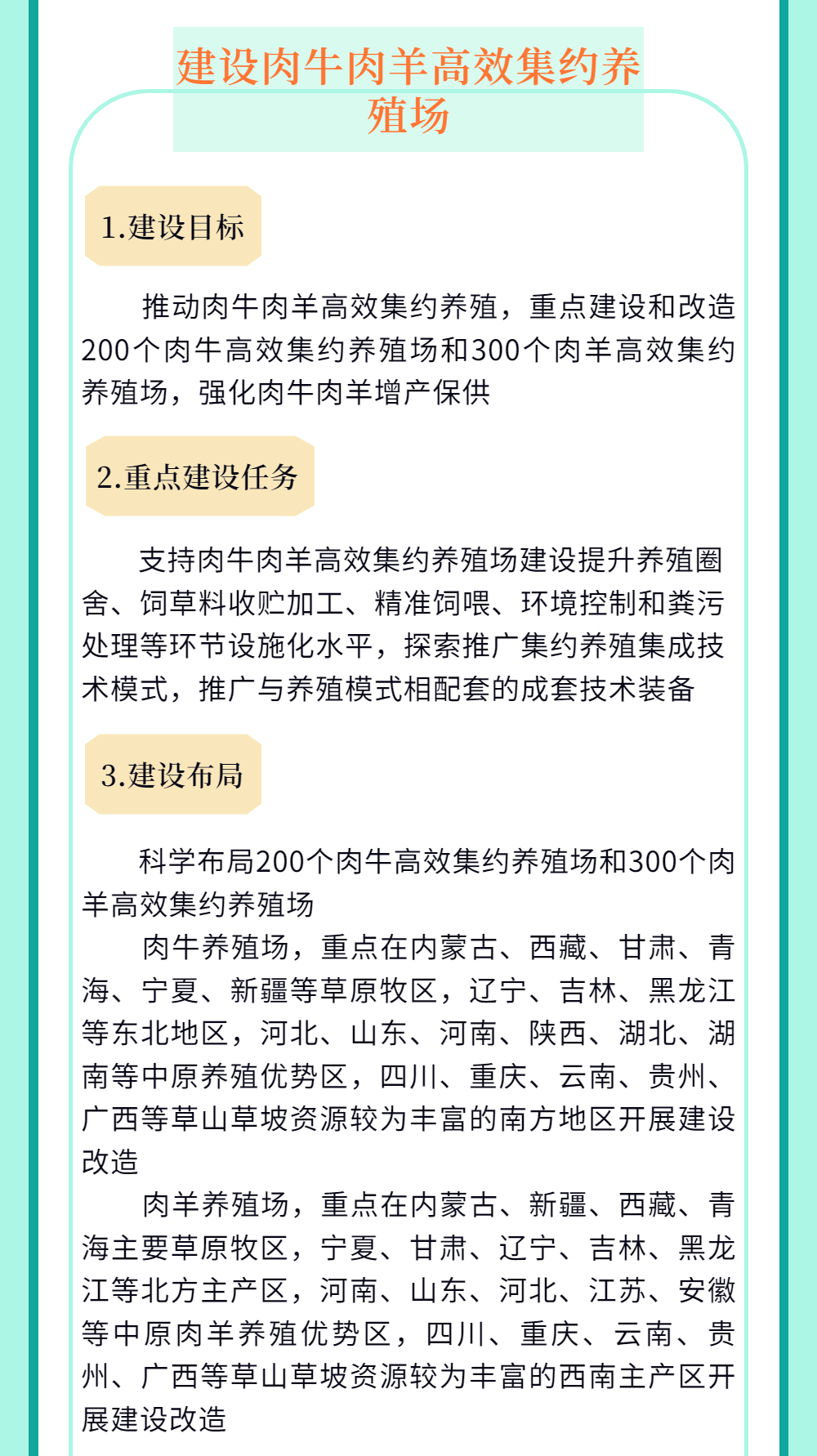 建设肉牛肉羊高效集约养殖场

1.建设目标

推动肉牛肉羊高效集约养殖，重点建设和改造200个肉牛高效集约养殖场和300个肉羊高效集约养殖场，强化肉牛肉羊增产保供

2.重点建设任务

支持肉牛肉羊高效集约养殖场建设提升养殖圈舍、饲草料收贮加工、精准饲喂、环境控制和粪污处理等环节设施化水平，探索推广集约养殖集成技术模式，推广与养殖模式相配套的成套技术装备

3.建设布局

科学布局200个肉牛高效集约养殖场和300个肉羊高效集约养殖场

肉牛养殖场，重点在内蒙古、西藏、甘肃、青海、宁夏、新疆等草原牧区，辽宁、吉林、黑龙江等东北地区，河北、山东、河南、陕西、湖北、湖南等中原养殖优势区，四川、重庆、云南、贵州、广西等草山草坡资源较为丰富的南方地区开展建设改造

肉羊养殖场，重点在内蒙古、新疆、西藏、青海主要草原牧区，宁夏、甘肃、辽宁、吉林、黑龙江等北方主产区，河南、山东、河北、江苏、安徽等中原肉羊养殖优势区，四川、重庆、云南、贵州、广西等草山草坡资源较为丰富的西南主产区开展建设改造